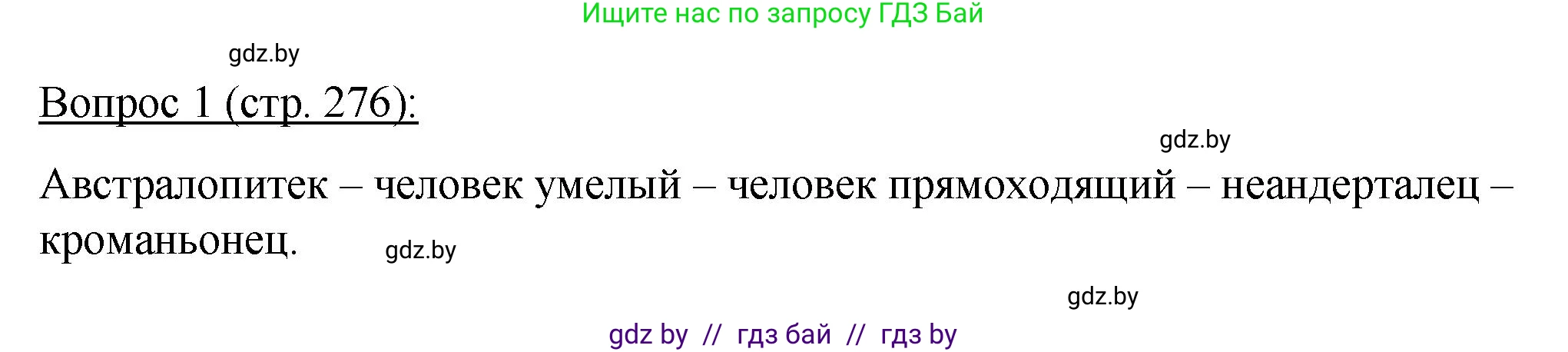 Ищите нас по запросу ГДЗ Бай

gdz.by

Вопрос 1 (стр. 276):

gdz.by

Австралопитек – человек умелый – человек прямоходящий – неандерталец – кроманьонец.

gdz.by

gdz.by

gdz by // гдз бай // гдз by